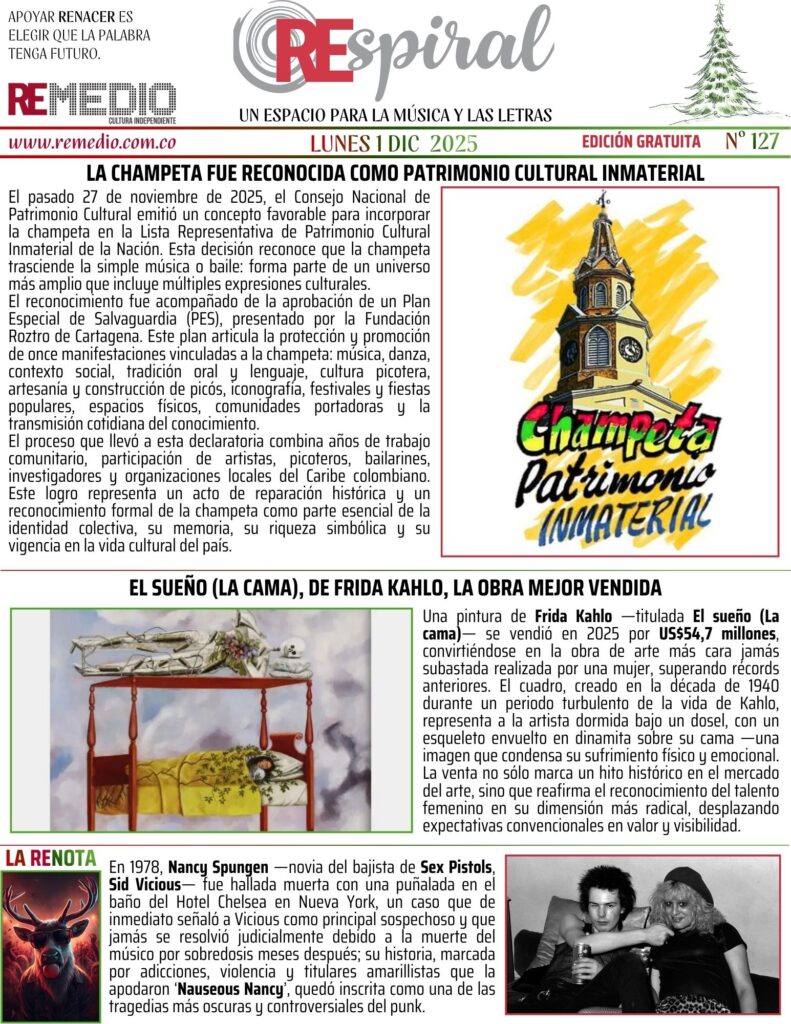 APOYAR RENACER ES ELEGIR QUE LA PALABRA TENGA FUTURO.

REMEDIO
CULTURA INDEPENDIENTE

REspiral

UN ESPACIO PARA LA MÚSICA Y LAS LETRAS

www.remedio.com.co LUNES 1 DIC 2025 EDICIÓN GRATUITA Nº 127

LA CHAMPETA FUE RECONOCIDA COMO PATRIMONIO CULTURAL INMATERIAL

El pasado 27 de noviembre de 2025, el Consejo Nacional de Patrimonio Cultural emitió un concepto favorable para incorporar la champeta en la Lista Representativa de Patrimonio Cultural Inmaterial de la Nación. Esta decisión reconoce que la champeta trasciende la simple música o baile: forma parte de un universo más amplio que incluye múltiples expresiones culturales.
El reconocimiento fue acompañado de la aprobación de un Plan Especial de Salvaguardia (PES), presentado por la Fundación Roztro de Cartagena. Este plan articula la protección y promoción de once manifestaciones vinculadas a la champeta: música, danza, contexto social, tradición oral y lenguaje, cultura picotera, artesanía y construcción de picós, iconografía, festivales y fiestas populares, espacios físicos, comunidades portadoras y la transmisión cotidiana del conocimiento.
El proceso que llevó a esta declaratoria combina años de trabajo comunitario, participación de artistas, picoteros, bailarines, investigadores y organizaciones locales del Caribe colombiano. Este logro representa un acto de reparación histórica y un reconocimiento formal de la champeta como parte esencial de la identidad colectiva, su memoria, su riqueza simbólica y su vigencia en la vida cultural del país.

Champeta Patrimonio INMATERIAL

EL SUEÑO (LA CAMA), DE FRIDA KAHLO, LA OBRA MEJOR VENDIDA

Una pintura de Frida Kahlo —titulada El sueño (La cama)— se vendió en 2025 por US$54,7 millones, convirtiéndose en la obra de arte más cara jamás subastada realizada por una mujer, superando récords anteriores. El cuadro, creado en la década de 1940 durante un periodo turbulento de la vida de Kahlo, representa a la artista dormida bajo un dosel, con un esqueleto envuelto en dinamita sobre su cama —una imagen que condensa su sufrimiento físico y emocional. La venta no sólo marca un hito histórico en el mercado del arte, sino que reafirma el reconocimiento del talento femenino en su dimensión más radical, desplazando expectativas convencionales en valor y visibilidad.

LA RENOTA

En 1978, Nancy Spungen —novia del bajista de Sex Pistols, Sid Vicious— fue hallada muerta con una puñalada en el baño del Hotel Chelsea en Nueva York, un caso que de inmediato señaló a Vicious como principal sospechoso y que jamás se resolvió judicialmente debido a la muerte del músico por sobredosis meses después; su historia, marcada por adicciones, violencia y titulares amarillistas que la apodaron 'Nauseous Nancy', quedó inscrita como una de las tragedias más oscuras y controversiales del punk.